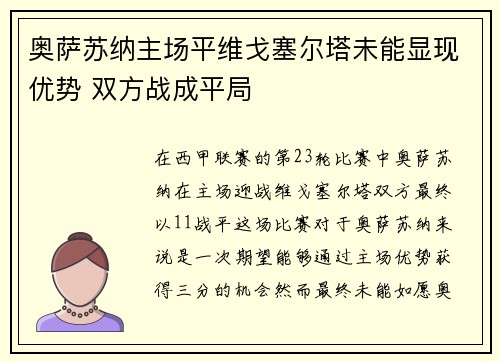 奥萨苏纳主场平维戈塞尔塔未能显现优势 双方战成平局

在西甲联赛的第23轮比赛中奥萨苏纳在主场迎战维戈塞尔塔双方最终以11战平这场比赛对于奥萨苏纳来说是一次期望能够通过主场优势获得三分的机会然而最终未能如愿奥